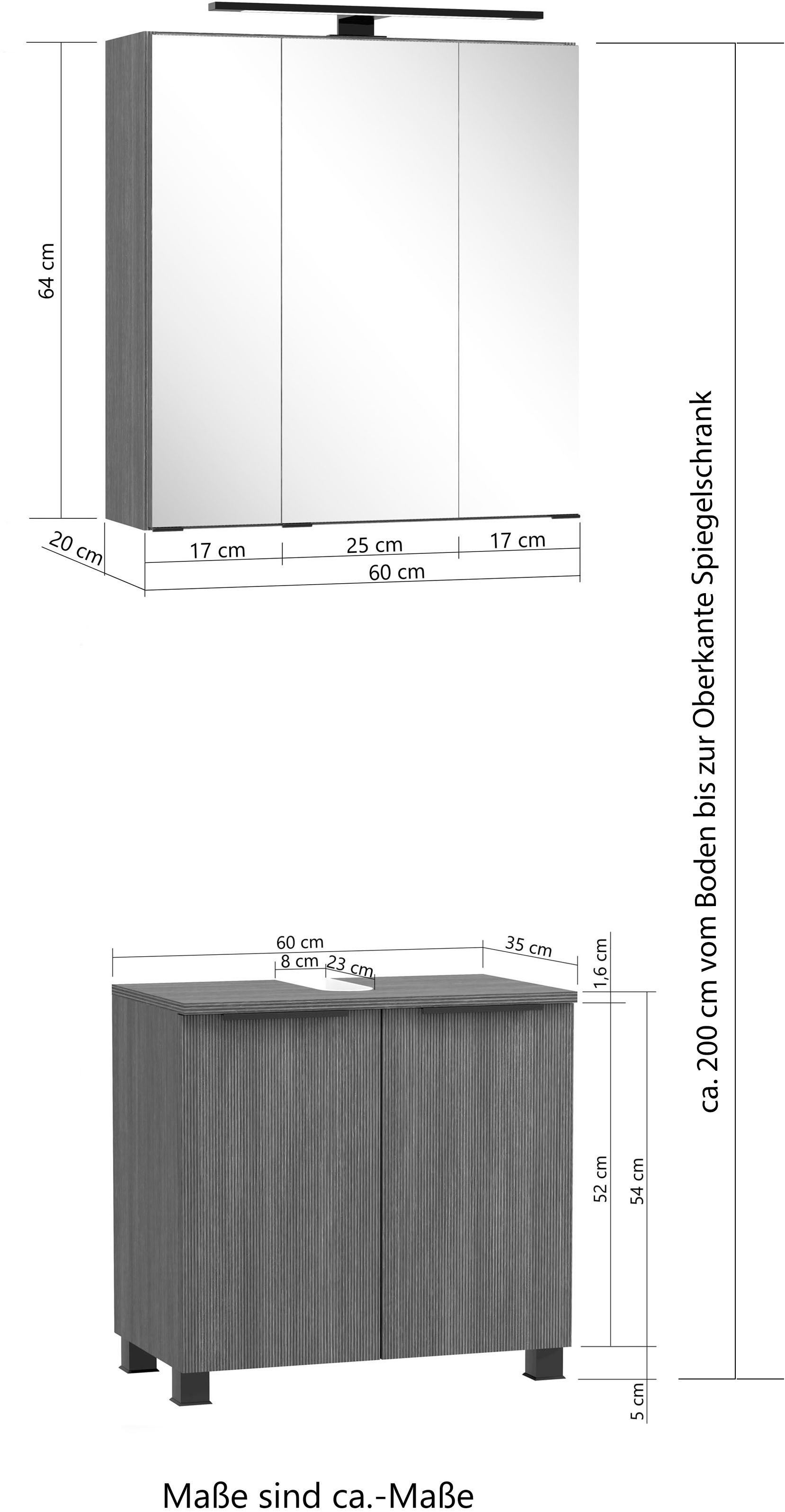 64 cm

20 cm

17 cm

25 cm

17 cm

60 cm

ca. 200 cm vom Boden bis zur Oberkante Spiegelschrank

60 cm

35 cm

8 cm

23 cm

1,6 cm

52 cm

54 cm

5 cm

Maße sind ca.-Maße